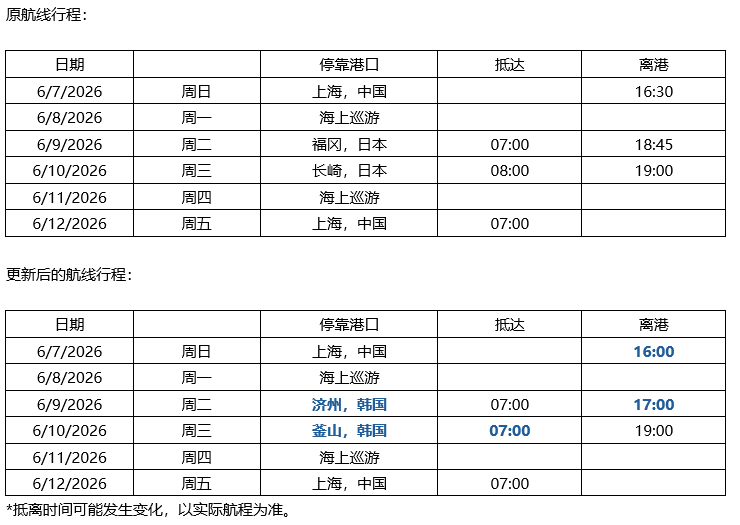 原航线行程：

| 日期 | | 停靠港口 | 抵达 | 离港 |
|---|---|---|---|---|
| 6/7/2026 | 周日 | 上海，中国 | | 16:30 |
| 6/8/2026 | 周一 | 海上巡游 | | |
| 6/9/2026 | 周二 | 福冈，日本 | 07:00 | 18:45 |
| 6/10/2026 | 周三 | 长崎，日本 | 08:00 | 19:00 |
| 6/11/2026 | 周四 | 海上巡游 | | |
| 6/12/2026 | 周五 | 上海，中国 | 07:00 | |

更新后的航线行程：

| 日期 | | 停靠港口 | 抵达 | 离港 |
|---|---|---|---|---|
| 6/7/2026 | 周日 | 上海，中国 | | 16:00 |
| 6/8/2026 | 周一 | 海上巡游 | | |
| 6/9/2026 | 周二 | 济州，韩国 | 07:00 | 17:00 |
| 6/10/2026 | 周三 | 釜山，韩国 | 07:00 | 19:00 |
| 6/11/2026 | 周四 | 海上巡游 | | |
| 6/12/2026 | 周五 | 上海，中国 | 07:00 | |

*抵离时间可能发生变化，以实际航程为准。